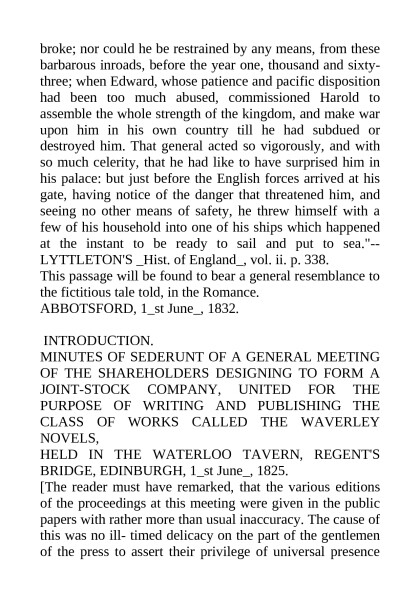 broke; nor could he be restrained by any means, from these barbarous inroads, before the year one, thousand and sixty-three; when Edward, whose patience and pacific disposition had been too much abused, commissioned Harold to assemble the whole strength of the kingdom, and make war upon him in his own country till he had subdued or destroyed him. That general acted so vigorously, and with so much celerity, that he had like to have surprised him in his palace: but just before the English forces arrived at his gate, having notice of the danger that threatened him, and seeing no other means of safety, he threw himself with a few of his household into one of his ships which happened at the instant to be ready to sail and put to sea."--LYTTLETON'S _Hist. of England_, vol. ii. p. 338.

This passage will be found to bear a general resemblance to the fictitious tale told, in the Romance.

ABBOTSFORD, 1_st June_, 1832.

INTRODUCTION.

MINUTES OF SEDERUNT OF A GENERAL MEETING OF THE SHAREHOLDERS DESIGNING TO FORM A JOINT-STOCK COMPANY, UNITED FOR THE PURPOSE OF WRITING AND PUBLISHING THE CLASS OF WORKS CALLED THE WAVERLEY NOVELS,

HELD IN THE WATERLOO TAVERN, REGENT'S BRIDGE, EDINBURGH, 1_st June_, 1825.

[The reader must have remarked, that the various editions of the proceedings at this meeting were given in the public papers with rather more than usual inaccuracy. The cause of this was no ill- timed delicacy on the part of the gentlemen of the press to assert their privilege of universal presence